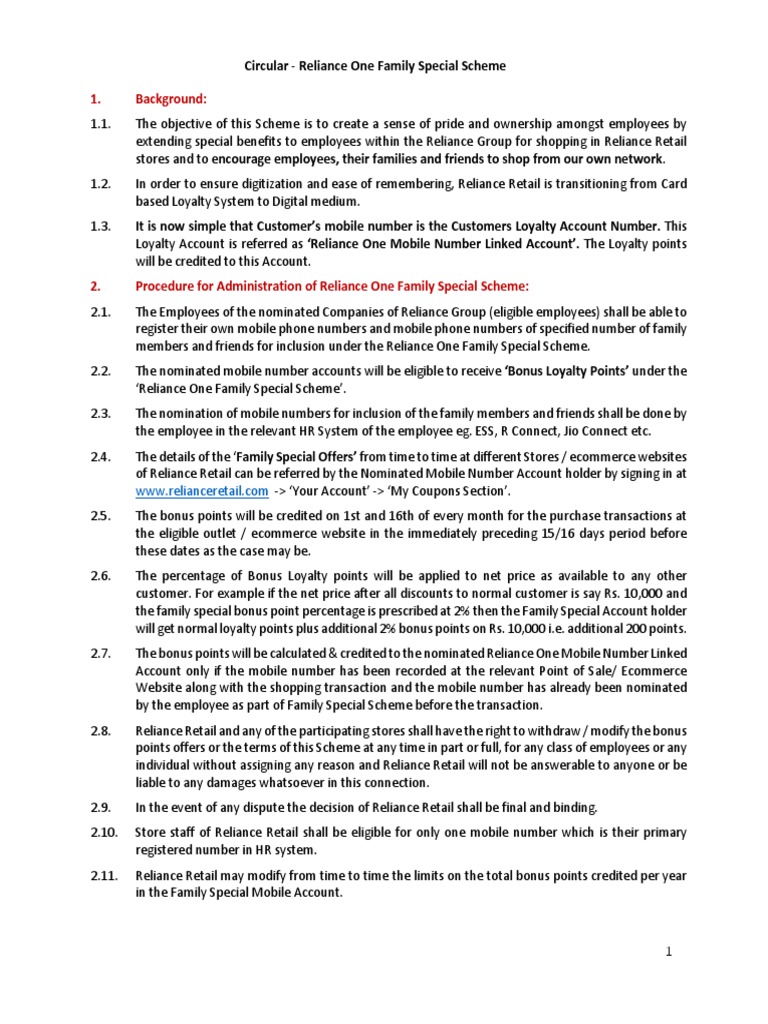 Circular - Reliance One Family Special Scheme

1. Background:

1.1. The objective of this Scheme is to create a sense of pride and ownership amongst employees by extending special benefits to employees within the Reliance Group for shopping in Reliance Retail stores and to encourage employees, their families and friends to shop from our own network.

1.2. In order to ensure digitization and ease of remembering, Reliance Retail is transitioning from Card based Loyalty System to Digital medium.

1.3. It is now simple that Customer's mobile number is the Customers Loyalty Account Number. This Loyalty Account is referred as 'Reliance One Mobile Number Linked Account'. The Loyalty points will be credited to this Account.

2. Procedure for Administration of Reliance One Family Special Scheme:

2.1. The Employees of the nominated Companies of Reliance Group (eligible employees) shall be able to register their own mobile phone numbers and mobile phone numbers of specified number of family members and friends for inclusion under the Reliance One Family Special Scheme.

2.2. The nominated mobile number accounts will be eligible to receive 'Bonus Loyalty Points' under the 'Reliance One Family Special Scheme'.

2.3. The nomination of mobile numbers for inclusion of the family members and friends shall be done by the employee in the relevant HR System of the employee eg. ESS, R Connect, Jio Connect etc.

2.4. The details of the 'Family Special Offers' from time to time at different Stores / ecommerce websites of Reliance Retail can be referred by the Nominated Mobile Number Account holder by signing in at www.relianceretail.com -> 'Your Account' -> 'My Coupons Section'.

2.5. The bonus points will be credited on 1st and 16th of every month for the purchase transactions at the eligible outlet / ecommerce website in the immediately preceding 15/16 days period before these dates as the case may be.

2.6. The percentage of Bonus Loyalty points will be applied to net price as available to any other customer. For example if the net price after all discounts to normal customer is say Rs. 10,000 and the family special bonus point percentage is prescribed at 2% then the Family Special Account holder will get normal loyalty points plus additional 2% bonus points on Rs. 10,000 i.e. additional 200 points.

2.7. The bonus points will be calculated & credited to the nominated Reliance One Mobile Number Linked Account only if the mobile number has been recorded at the relevant Point of Sale/ Ecommerce Website along with the shopping transaction and the mobile number has already been nominated by the employee as part of Family Special Scheme before the transaction.

2.8. Reliance Retail and any of the participating stores shall have the right to withdraw / modify the bonus points offers or the terms of this Scheme at any time in part or full, for any class of employees or any individual without assigning any reason and Reliance Retail will not be answerable to anyone or be liable to any damages whatsoever in this connection.

2.9. In the event of any dispute the decision of Reliance Retail shall be final and binding.

2.10. Store staff of Reliance Retail shall be eligible for only one mobile number which is their primary registered number in HR system.

2.11. Reliance Retail may modify from time to time the limits on the total bonus points credited per year in the Family Special Mobile Account.

1